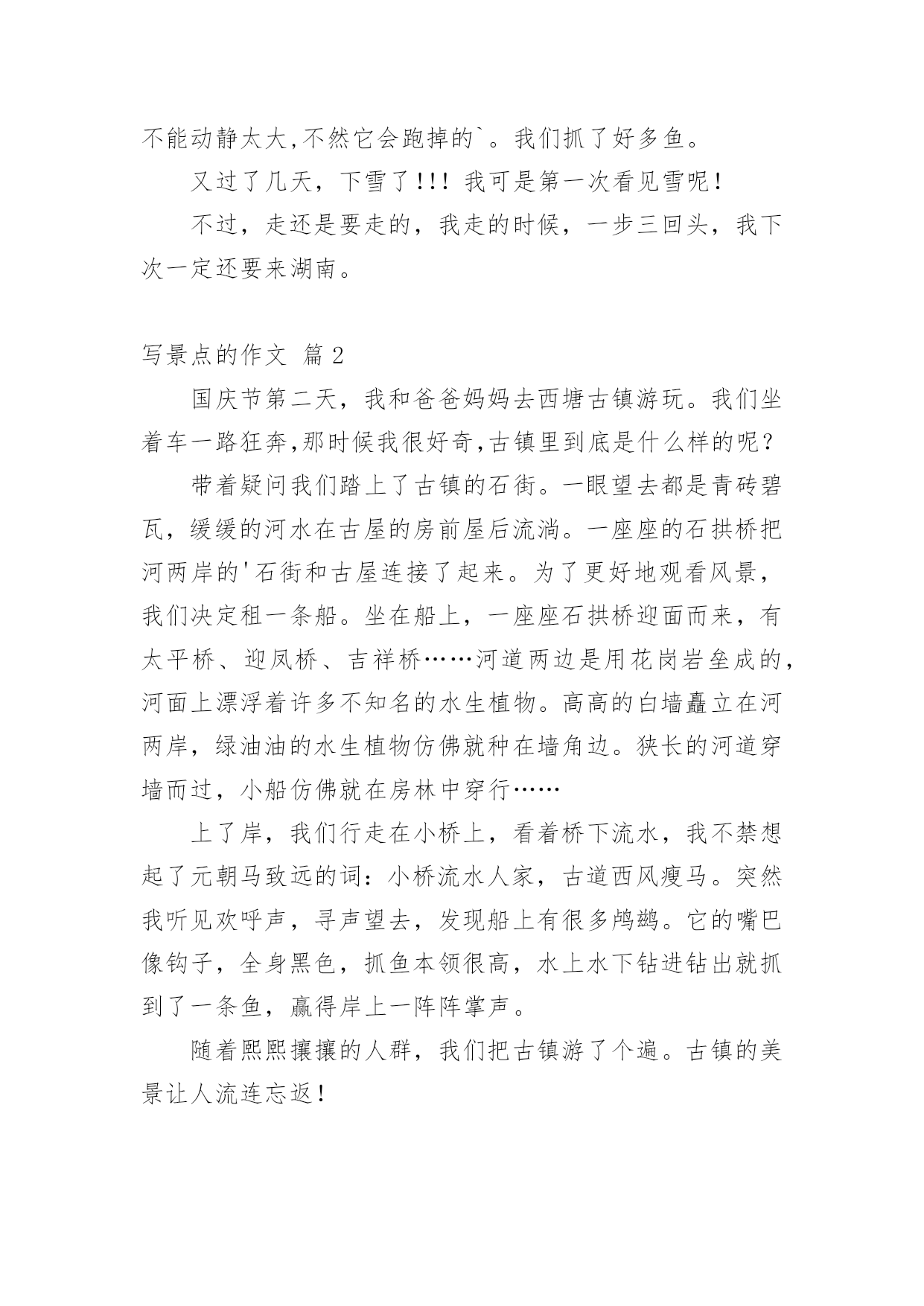 不能动静太大,不然它会跑掉的`。我们抓了好多鱼。

又过了几天，下雪了!!! 我可是第一次看见雪呢!

不过，走还是要走的，我走的时候，一步三回头，我下次一定还要来湖南。

写景点的作文 篇 2

国庆节第二天，我和爸爸妈妈去西塘古镇游玩。我们坐着车一路狂奔,那时候我很好奇,古镇里到底是什么样的呢?

带着疑问我们踏上了古镇的石街。一眼望去都是青砖碧瓦，缓缓的河水在古屋的房前屋后流淌。一座座的石拱桥把河两岸的'石街和古屋连接了起来。为了更好地观看风景，我们决定租一条船。坐在船上，一座座石拱桥迎面而来，有太平桥、迎凤桥、吉祥桥……河道两边是用花岗岩垒成的,河面上漂浮着许多不知名的水生植物。高高的白墙矗立在河两岸，绿油油的水生植物仿佛就种在墙角边。狭长的河道穿墙而过，小船仿佛就在房林中穿行……

上了岸，我们行走在小桥上，看着桥下流水，我不禁想起了元朝马致远的词：小桥流水人家，古道西风瘦马。突然我听见欢呼声，寻声望去，发现船上有很多鸬鹚。它的嘴巴像钩子，全身黑色，抓鱼本领很高，水上水下钻进钻出就抓到了一条鱼，赢得岸上一阵阵掌声。

随着熙熙攘攘的人群，我们把古镇游了个遍。古镇的美景让人流连忘返!